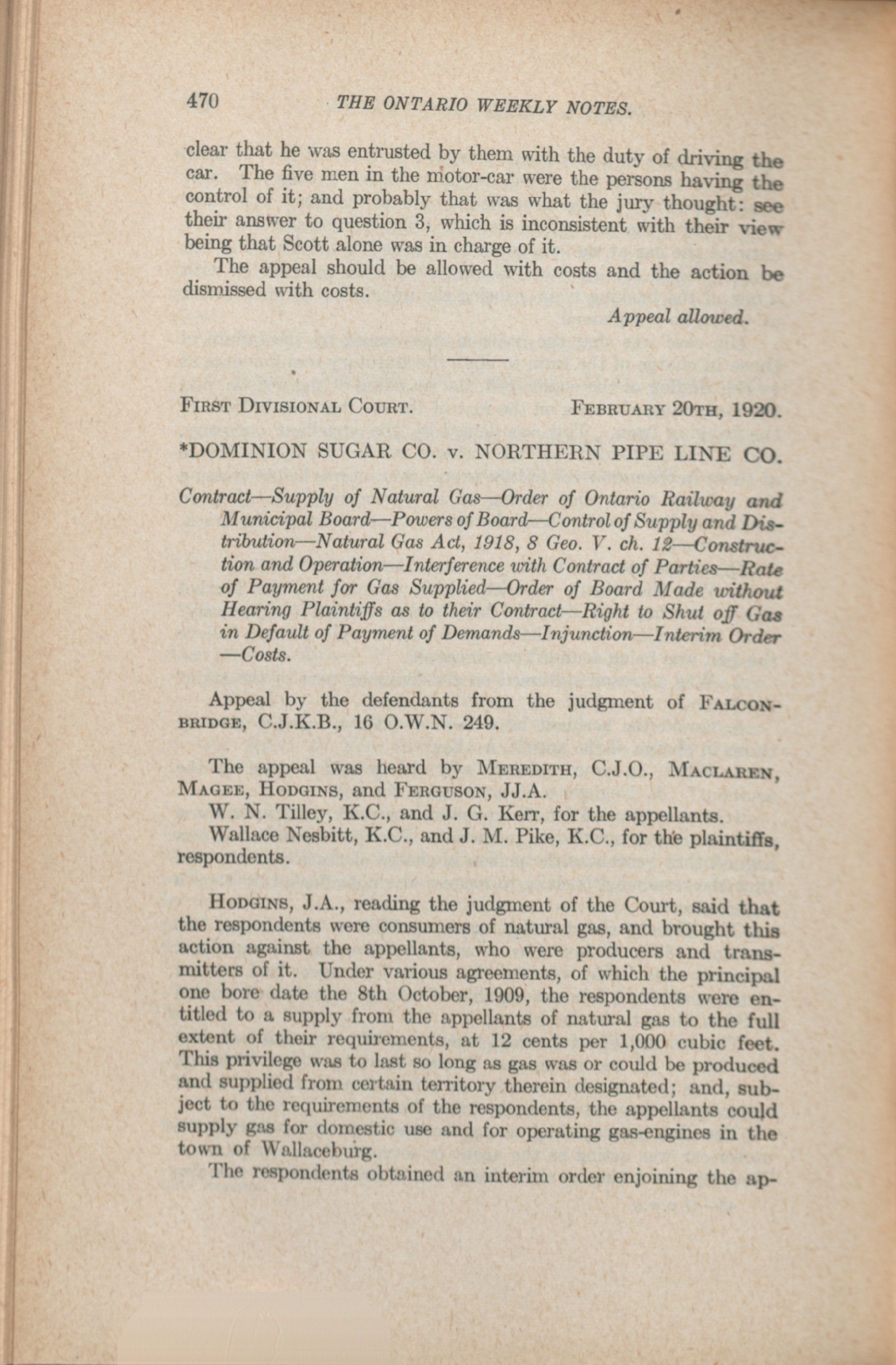 470 THE ONTARIO WEEKLY NOTES.

clear that he was entrusted by them with the duty of driving the car. The five men in the motor-car were the persons having the control of it; and probably that was what the jury thought: see their answer to question 3, which is inconsistent with their view being that Scott alone was in charge of it.

The appeal should be allowed with costs and the action be dismissed with costs.

Appeal allowed.

FIRST DIVISIONAL COURT. FEBRUARY 20TH, 1920.

*DOMINION SUGAR CO. v. NORTHERN PIPE LINE CO.

Contract—Supply of Natural Gas—Order of Ontario Railway and Municipal Board—Powers of Board—Control of Supply and Distribution—Natural Gas Act, 1918, 8 Geo. V. ch. 12—Construction and Operation—Interference with Contract of Parties—Rate of Payment for Gas Supplied—Order of Board Made without Hearing Plaintiffs as to their Contract—Right to Shut off Gas in Default of Payment of Demands—Injunction—Interim Order—Costs.

Appeal by the defendants from the judgment of FALCONBRIDGE, C.J.K.B., 16 O.W.N. 249.

The appeal was heard by MEREDITH, C.J.O., MACLAREN, MAGEE, HODGINS, and FERGUSON, JJ.A.

W. N. Tilley, K.C., and J. G. Kerr, for the appellants.

Wallace Nesbitt, K.C., and J. M. Pike, K.C., for the plaintiffs, respondents.

HODGINS, J.A., reading the judgment of the Court, said that the respondents were consumers of natural gas, and brought this action against the appellants, who were producers and transmitters of it. Under various agreements, of which the principal one bore date the 8th October, 1909, the respondents were entitled to a supply from the appellants of natural gas to the full extent of their requirements, at 12 cents per 1,000 cubic feet. This privilege was to last so long as gas was or could be produced and supplied from certain territory therein designated; and, subject to the requirements of the respondents, the appellants could supply gas for domestic use and for operating gas-engines in the town of Wallaceburg.

The respondents obtained an interim order enjoining the ap-